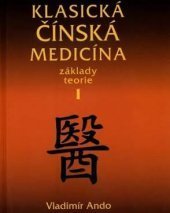 KLASICKÁ ČÍNSKÁ MEDICÍNA

základy teorie

I

醫

Vladimír Ando